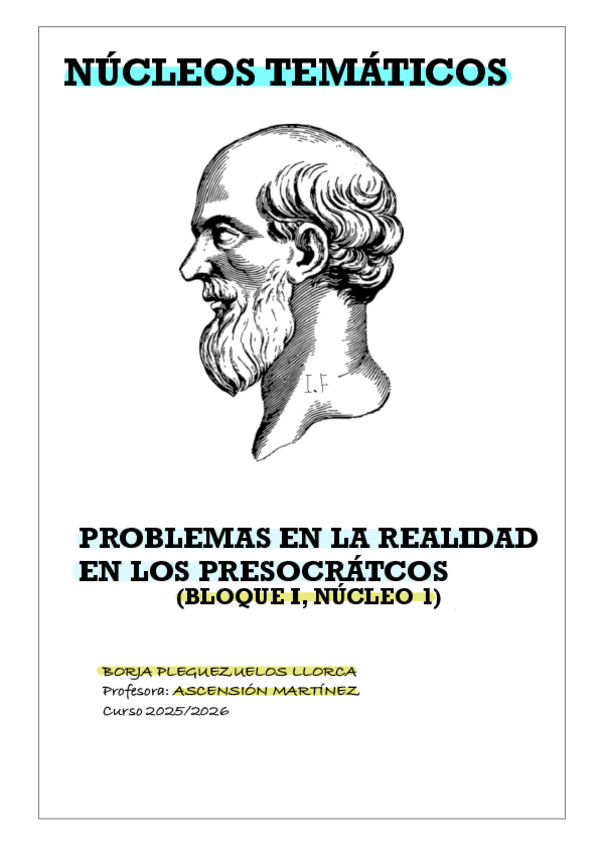 NÚCLEOS TEMÁTICOS

I.F

PROBLEMAS EN LA REALIDAD EN LOS PRESOCRÁTCOS
(BLOQUE I, NÚCLEO 1)

BORJA PLEGUEZUELOS LLORCA
Profesora: ASCENSIÓN MARTÍNEZ
Curso 2025/2026